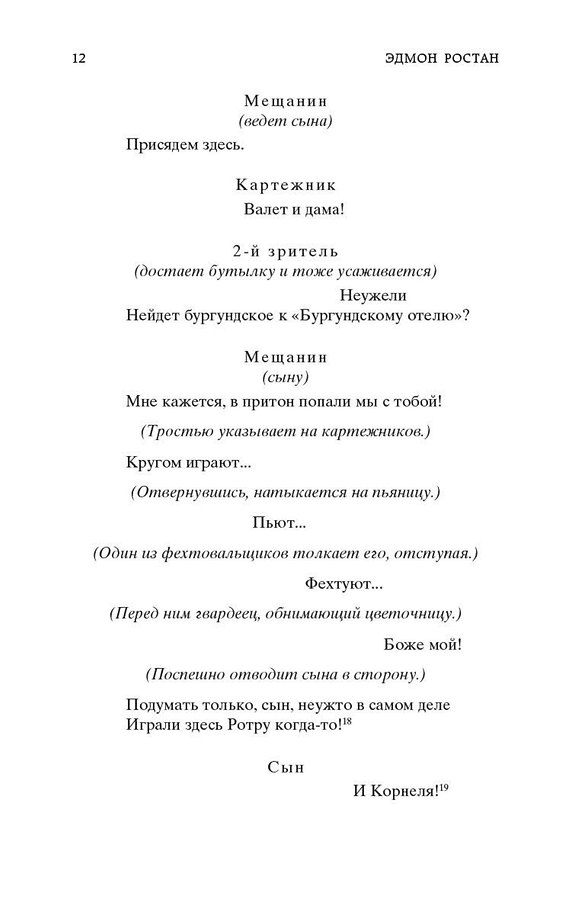 12 ЭДМОН РОСТАН

Мещанин
(ведет сына)

Присядем здесь.

Картежник

Валет и дама!

2-й зритель
(достает бутылку и тоже усаживается)

Неужели
Нейдет бургундское к «Бургундскому отелю»?

Мещанин
(сыну)

Мне кажется, в притон попали мы с тобой!

(Тростью указывает на картежников.)

Кругом играют...

(Отвернувшись, натыкается на пьяницу.)

Пьют...

(Один из фехтовальщиков толкает его, отступая.)

Фехтуют...

(Перед ним гвардеец, обнимающий цветочницу.)

Боже мой!

(Поспешно отводит сына в сторону.)

Подумать только, сын, неужто в самом деле
Играли здесь Ротру когда-то!$^{18}$

Сын

И Корнеля!$^{19}$